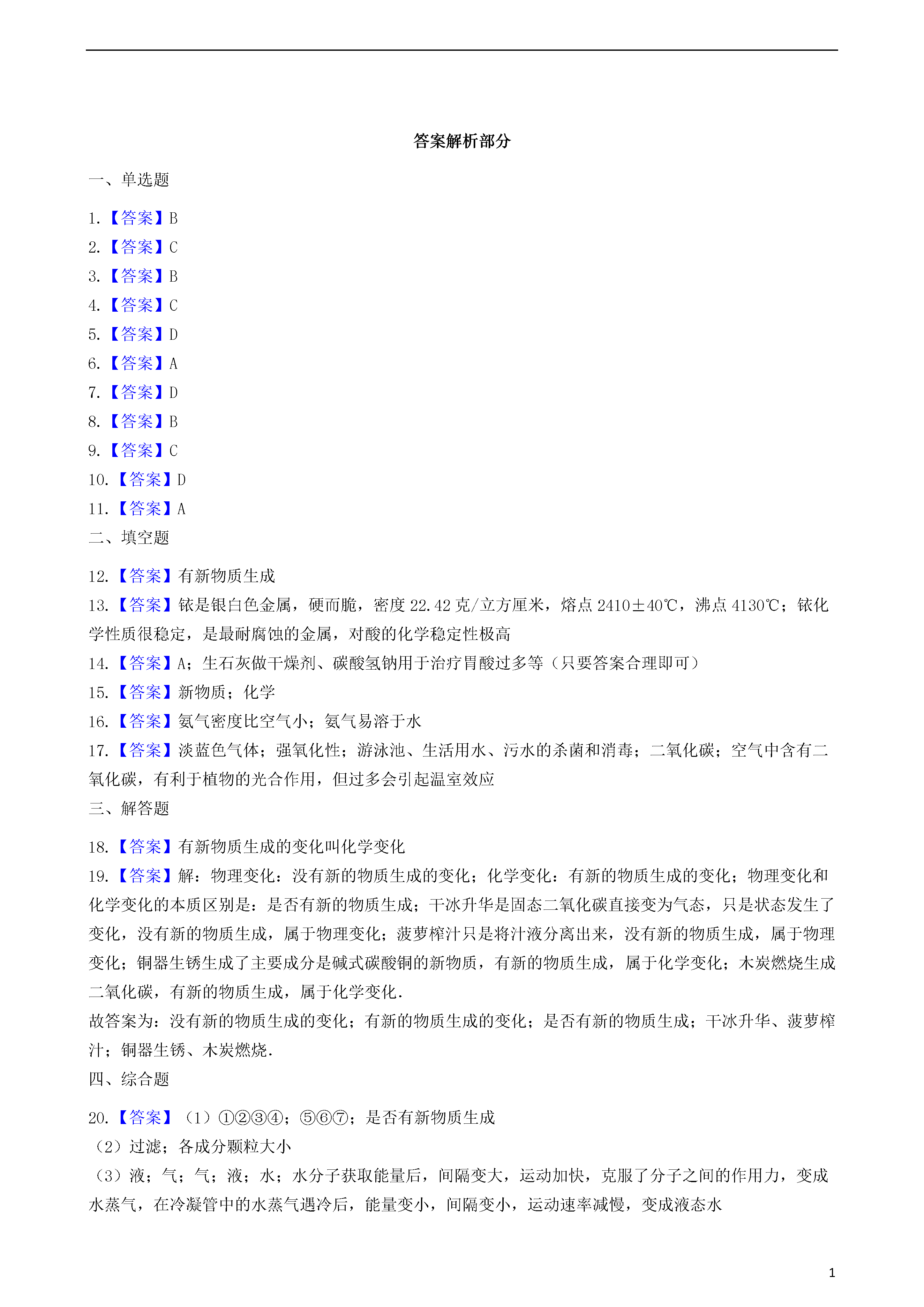 答案解析部分

一、单选题

1.【答案】B

2.【答案】C

3.【答案】B

4.【答案】C

5.【答案】D

6.【答案】A

7.【答案】D

8.【答案】B

9.【答案】C

10.【答案】D

11.【答案】A

二、填空题

12.【答案】有新物质生成

13.【答案】铱是银白色金属，硬而脆，密度 22.42 克/立方厘米，熔点 2410±40℃，沸点 4130℃；铱化学性质很稳定，是最耐腐蚀的金属，对酸的化学稳定性极高

14.【答案】A；生石灰做干燥剂、碳酸氢钠用于治疗胃酸过多等（只要答案合理即可）

15.【答案】新物质；化学

16.【答案】氨气密度比空气小；氨气易溶于水

17.【答案】淡蓝色气体；强氧化性；游泳池、生活用水、污水的杀菌和消毒；二氧化碳；空气中含有二氧化碳，有利于植物的光合作用，但过多会引起温室效应

三、解答题

18.【答案】有新物质生成的变化叫化学变化

19.【答案】解：物理变化：没有新的物质生成的变化；化学变化：有新的物质生成的变化；物理变化和化学变化的本质区别是：是否有新的物质生成；干冰升华是固态二氧化碳直接变为气态，只是状态发生了变化，没有新的物质生成，属于物理变化；菠萝榨汁只是将汁液分离出来，没有新的物质生成，属于物理变化；铜器生锈生成了主要成分是碱式碳酸铜的新物质，有新的物质生成，属于化学变化；木炭燃烧生成二氧化碳，有新的物质生成，属于化学变化.

故答案为：没有新的物质生成的变化；有新的物质生成的变化；是否有新的物质生成；干冰升华、菠萝榨汁；铜器生锈、木炭燃烧.

四、综合题

20.【答案】（1）①②③④；⑤⑥⑦；是否有新物质生成

（2）过滤；各成分颗粒大小

（3）液；气；气；液；水；水分子获取能量后，间隔变大，运动加快，克服了分子之间的作用力，变成水蒸气，在冷凝管中的水蒸气遇冷后，能量变小，间隔变小，运动速率减慢，变成液态水

1